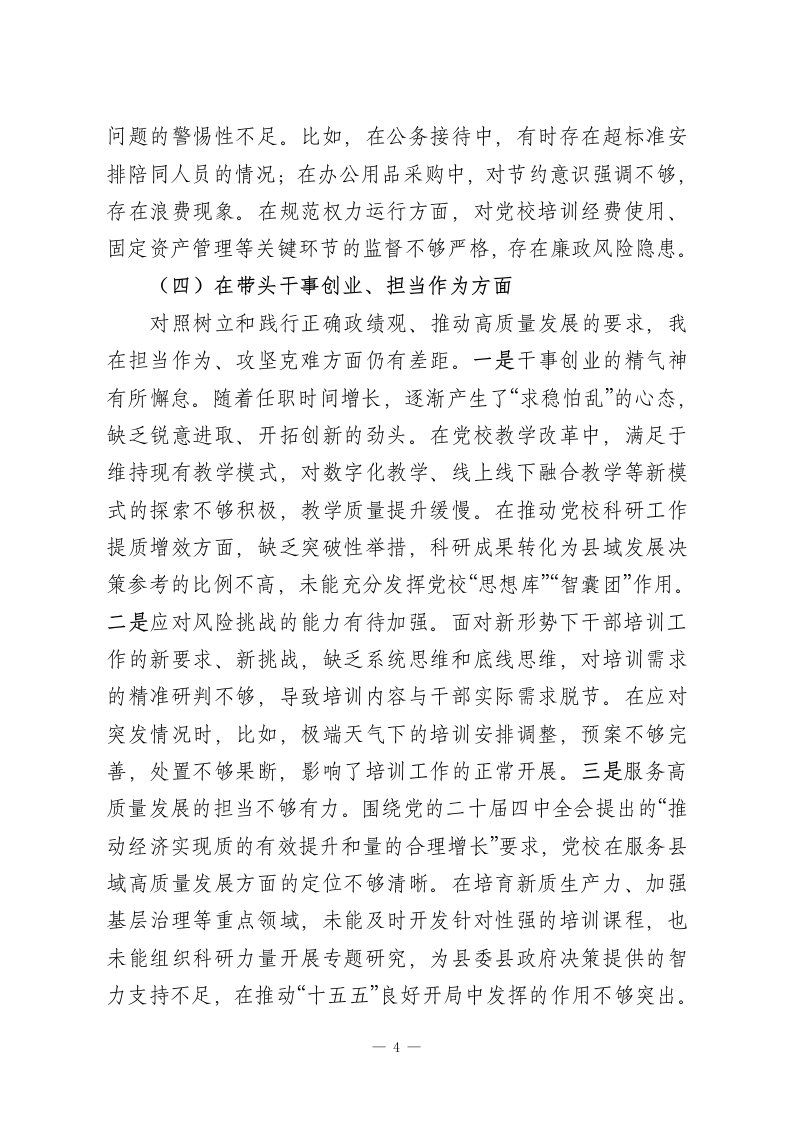 问题的警惕性不足。比如，在公务接待中，有时存在超标准安排陪同人员的情况；在办公用品采购中，对节约意识强调不够，存在浪费现象。在规范权力运行方面，对党校培训经费使用、固定资产管理等关键环节的监督不够严格，存在廉政风险隐患。

（四）在带头干事创业、担当作为方面

对照树立和践行正确政绩观、推动高质量发展的要求，我在担当作为、攻坚克难方面仍有差距。一是干事创业的精气神有所懈怠。随着任职时间增长，逐渐产生了“求稳怕乱”的心态，缺乏锐意进取、开拓创新的劲头。在党校教学改革中，满足于维持现有教学模式，对数字化教学、线上线下融合教学等新模式的探索不够积极，教学质量提升缓慢。在推动党校科研工作提质增效方面，缺乏突破性举措，科研成果转化为县域发展决策参考的比例不高，未能充分发挥党校“思想库”“智囊团”作用。二是应对风险挑战的能力有待加强。面对新形势下干部培训工作的新要求、新挑战，缺乏系统思维和底线思维，对培训需求的精准研判不够，导致培训内容与干部实际需求脱节。在应对突发情况时，比如，极端天气下的培训安排调整，预案不够完善，处置不够果断，影响了培训工作的正常开展。三是服务高质量发展的担当不够有力。围绕党的二十届四中全会提出的“推动经济实现质的有效提升和量的合理增长”要求，党校在服务县域高质量发展方面的定位不够清晰。在培育新质生产力、加强基层治理等重点领域，未能及时开发针对性强的培训课程，也未能组织科研力量开展专题研究，为县委县政府决策提供的智力支持不足，在推动“十五五”良好开局中发挥的作用不够突出。

— 4 —